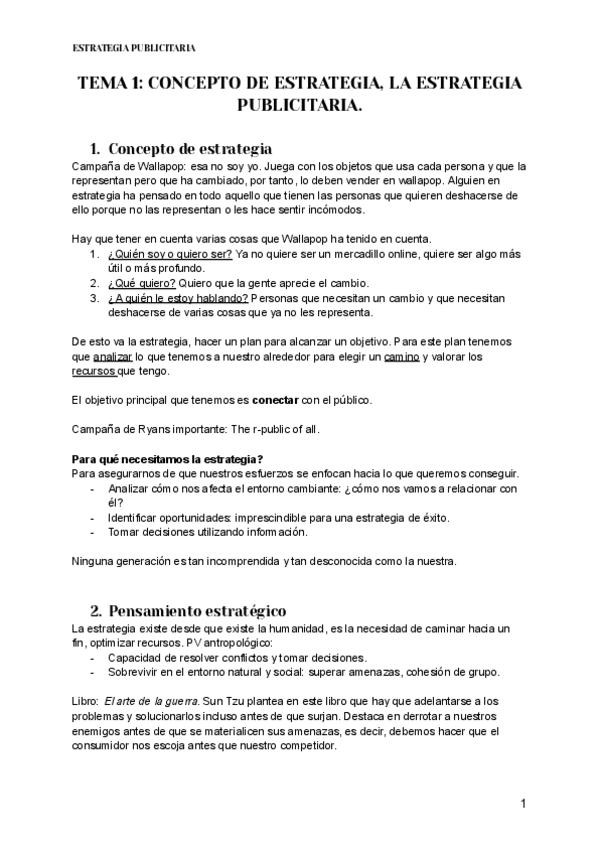 ESTRATEGIA PUBLICITARIA

TEMA 1: CONCEPTO DE ESTRATEGIA, LA ESTRATEGIA PUBLICITARIA.

1. Concepto de estrategia

Campaña de Wallapop: esa no soy yo. Juega con los objetos que usa cada persona y que la representan pero que ha cambiado, por tanto, lo deben vender en wallapop. Alguien en estrategia ha pensado en todo aquello que tienen las personas que quieren deshacerse de ello porque no las representan o les hace sentir incómodos.

Hay que tener en cuenta varias cosas que Wallapop ha tenido en cuenta.
1. ¿Quién soy o quiero ser? Ya no quiere ser un mercadillo online, quiere ser algo más útil o más profundo.
2. ¿Qué quiero? Quiero que la gente aprecie el cambio.
3. ¿A quién le estoy hablando? Personas que necesitan un cambio y que necesitan deshacerse de varias cosas que ya no les representa.

De esto va la estrategia, hacer un plan para alcanzar un objetivo. Para este plan tenemos que analizar lo que tenemos a nuestro alrededor para elegir un camino y valorar los recursos que tengo.

El objetivo principal que tenemos es conectar con el público.

Campaña de Ryans importante: The r-public of all.

Para qué necesitamos la estrategia?
Para asegurarnos de que nuestros esfuerzos se enfocan hacia lo que queremos conseguir.
- Analizar cómo nos afecta el entorno cambiante: ¿cómo nos vamos a relacionar con él?
- Identificar oportunidades: imprescindible para una estrategia de éxito.
- Tomar decisiones utilizando información.

Ninguna generación es tan incomprendida y tan desconocida como la nuestra.

2. Pensamiento estratégico

La estrategia existe desde que existe la humanidad, es la necesidad de caminar hacia un fin, optimizar recursos. PV antropológico:
- Capacidad de resolver conflictos y tomar decisiones.
- Sobrevivir en el entorno natural y social: superar amenazas, cohesión de grupo.

Libro: El arte de la guerra. Sun Tzu plantea en este libro que hay que adelantarse a los problemas y solucionarlos incluso antes de que surjan. Destaca en derrotar a nuestros enemigos antes de que se materialicen sus amenazas, es decir, debemos hacer que el consumidor nos escoja antes que nuestro competidor.

1